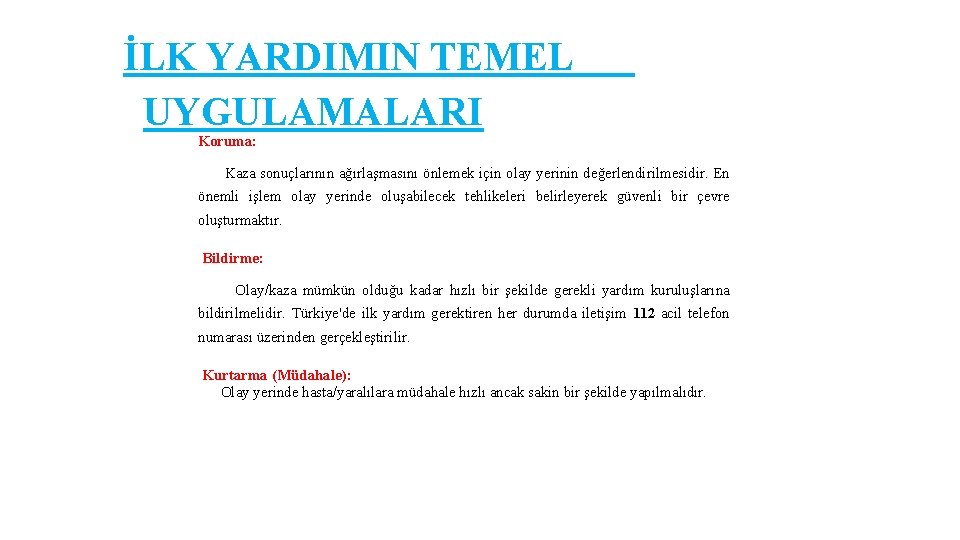 İLK YARDIMIN TEMEL UYGULAMALARI

Koruma:

Kaza sonuçlarının ağırlaşmasını önlemek için olay yerinin değerlendirilmesidir. En önemli işlem olay yerinde oluşabilecek tehlikeleri belirleyerek güvenli bir çevre oluşturmaktır.

Bildirme:

Olay/kaza mümkün olduğu kadar hızlı bir şekilde gerekli yardım kuruluşlarına bildirilmelidir. Türkiye'de ilk yardım gerektiren her durumda iletişim 112 acil telefon numarası üzerinden gerçekleştirilir.

Kurtarma (Müdahale):

Olay yerinde hasta/yaralılara müdahale hızlı ancak sakin bir şekilde yapılmalıdır.